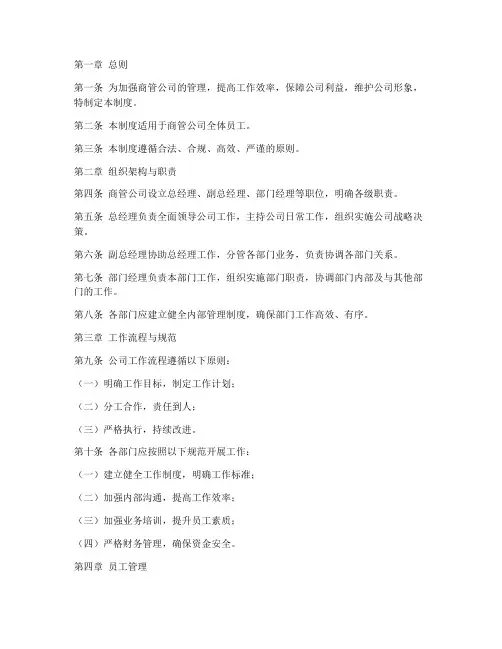 第一章 总则

第一条 为加强商管公司的管理，提高工作效率，保障公司利益，维护公司形象，特制定本制度。

第二条 本制度适用于商管公司全体员工。

第三条 本制度遵循合法、合规、高效、严谨的原则。

第二章 组织架构与职责

第四条 商管公司设立总经理、副总经理、部门经理等职位，明确各级职责。

第五条 总经理负责全面领导公司工作，主持公司日常工作，组织实施公司战略决策。

第六条 副总经理协助总经理工作，分管各部门业务，负责协调各部门关系。

第七条 部门经理负责本部门工作，组织实施部门职责，协调部门内部及与其他部门的工作。

第八条 各部门应建立健全内部管理制度，确保部门工作高效、有序。

第三章 工作流程与规范

第九条 公司工作流程遵循以下原则：

（一）明确工作目标，制定工作计划；

（二）分工合作，责任到人；

（三）严格执行，持续改进。

第十条 各部门应按照以下规范开展工作：

（一）建立健全工作制度，明确工作标准；

（二）加强内部沟通，提高工作效率；

（三）加强业务培训，提升员工素质；

（四）严格财务管理，确保资金安全。

第四章 员工管理